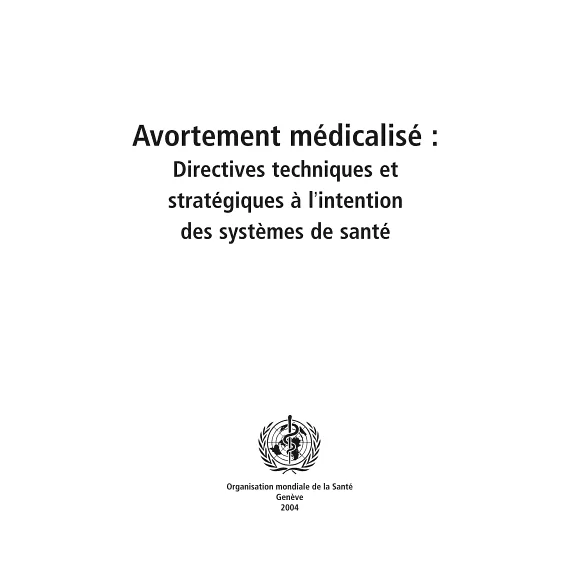 Avortement médicalisé :
Directives techniques et stratégiques à l'intention des systèmes de santé

Organisation mondiale de la Santé
Genève
2004